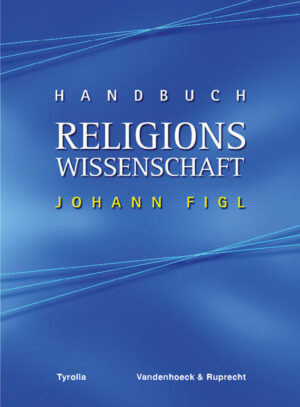 HANDBUCH

RELIGIONS
WISSENSCHAFT

JOHANN FIGL

Tyrolia

Vandenhoeck & Ruprecht